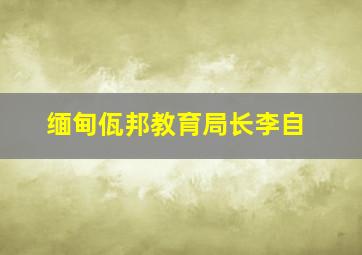 缅甸佤邦教育局长李自